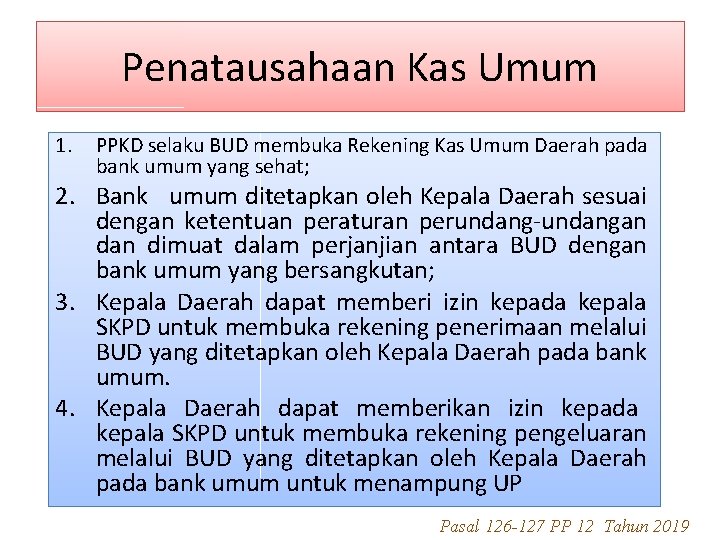 Penatausahaan Kas Umum

1. PPKD selaku BUD membuka Rekening Kas Umum Daerah pada bank umum yang sehat;

2. Bank umum ditetapkan oleh Kepala Daerah sesuai dengan ketentuan peraturan perundang-undangan dan dimuat dalam perjanjian antara BUD dengan bank umum yang bersangkutan;

3. Kepala Daerah dapat memberi izin kepada kepala SKPD untuk membuka rekening penerimaan melalui BUD yang ditetapkan oleh Kepala Daerah pada bank umum.

4. Kepala Daerah dapat memberikan izin kepada kepala SKPD untuk membuka rekening pengeluaran melalui BUD yang ditetapkan oleh Kepala Daerah pada bank umum untuk menampung UP

Pasal 126-127 PP 12 Tahun 2019